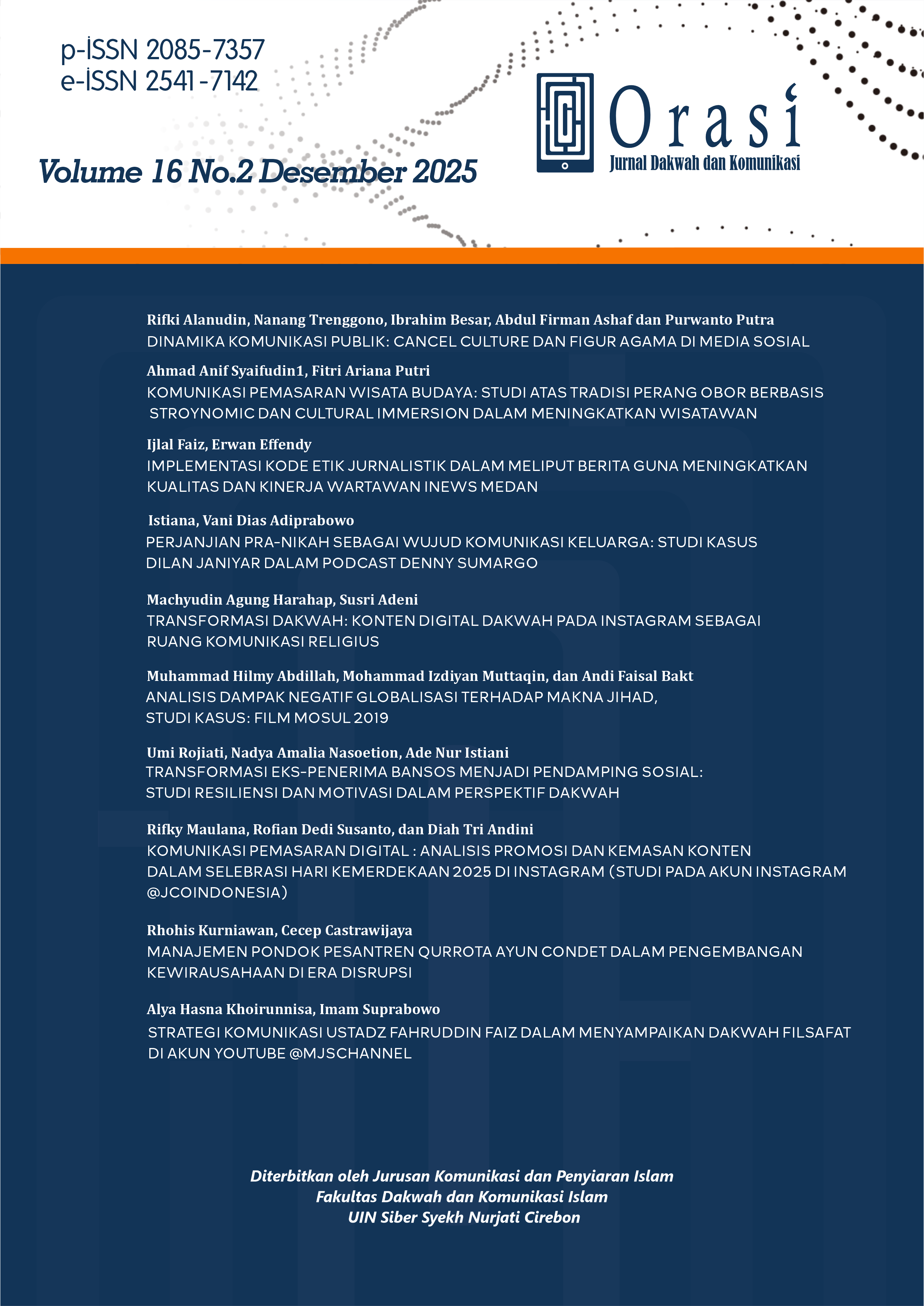 p-ISSN 2085-7357
e-ISSN 2541-7142

Orasi
Jurnal Dakwah dan Komunikasi

Volume 16 No.2 Desember 2025

Rifki Alanudin, Nanang Trenggono, Ibrahim Besar, Abdul Firman Ashaf dan Purwanto Putra
DINAMIKA KOMUNIKASI PUBLIK: CANCEL CULTURE DAN FIGUR AGAMA DI MEDIA SOSIAL

Ahmad Anif Syaifudin1, Fitri Ariana Putri
KOMUNIKASI PEMASARAN WISATA BUDAYA: STUDI ATAS TRADISI PERANG OBOR BERBASIS STROYNOMIC DAN CULTURAL IMMERSION DALAM MENINGKATKAN WISATAWAN

Ijlal Faiz, Erwan Effendy
IMPLEMENTASI KODE ETIK JURNALISTIK DALAM MELIPUT BERITA GUNA MENINGKATKAN KUALITAS DAN KINERJA WARTAWAN INEWS MEDAN

Istiana, Vani Dias Adiprabowo
PERJANJIAN PRA-NIKAH SEBAGAI WUJUD KOMUNIKASI KELUARGA: STUDI KASUS DILAN JANIYAR DALAM PODCAST DENNY SUMARGO

Machyudin Agung Harahap, Susri Adeni
TRANSFORMASI DAKWAH: KONTEN DIGITAL DAKWAH PADA INSTAGRAM SEBAGAI RUANG KOMUNIKASI RELIGIUS

Muhammad Hilmy Abdillah, Mohammad Izdiyan Muttaqin, dan Andi Faisal Bakt
ANALISIS DAMPAK NEGATIF GLOBALISASI TERHADAP MAKNA JIHAD, STUDI KASUS: FILM MOSUL 2019

Umi Rojiati, Nadya Amalia Nasoetion, Ade Nur Istiani
TRANSFORMASI EKS-PENERIMA BANSOS MENJADI PENDAMPING SOSIAL: STUDI RESILIENSI DAN MOTIVASI DALAM PERSPEKTIF DAKWAH

Rifky Maulana, Rofian Dedi Susanto, dan Diah Tri Andini
KOMUNIKASI PEMASARAN DIGITAL : ANALISIS PROMOSI DAN KEMASAN KONTEN DALAM SELEBRASI HARI KEMERDEKAAN 2025 DI INSTAGRAM (STUDI PADA AKUN INSTAGRAM @JCOINDONESIA)

Rhohis Kurniawan, Cecep Castrawijaya
MANAJEMEN PONDOK PESANTREN QURROTA AYUN CONDET DALAM PENGEMBANGAN KEWIRAUSAHAAN DI ERA DISRUPSI

Alya Hasna Khoirunnisa, Imam Suprabowo
STRATEGI KOMUNIKASI USTADZ FAHRUDDIN FAIZ DALAM MENYAMPAIKAN DAKWAH FILSAFAT DI AKUN YOUTUBE @MJSCHANNEL

Diterbitkan oleh Jurusan Komunikasi dan Penyiaran Islam
Fakultas Dakwah dan Komunikasi Islam
UIN Siber Syekh Nurjati Cirebon